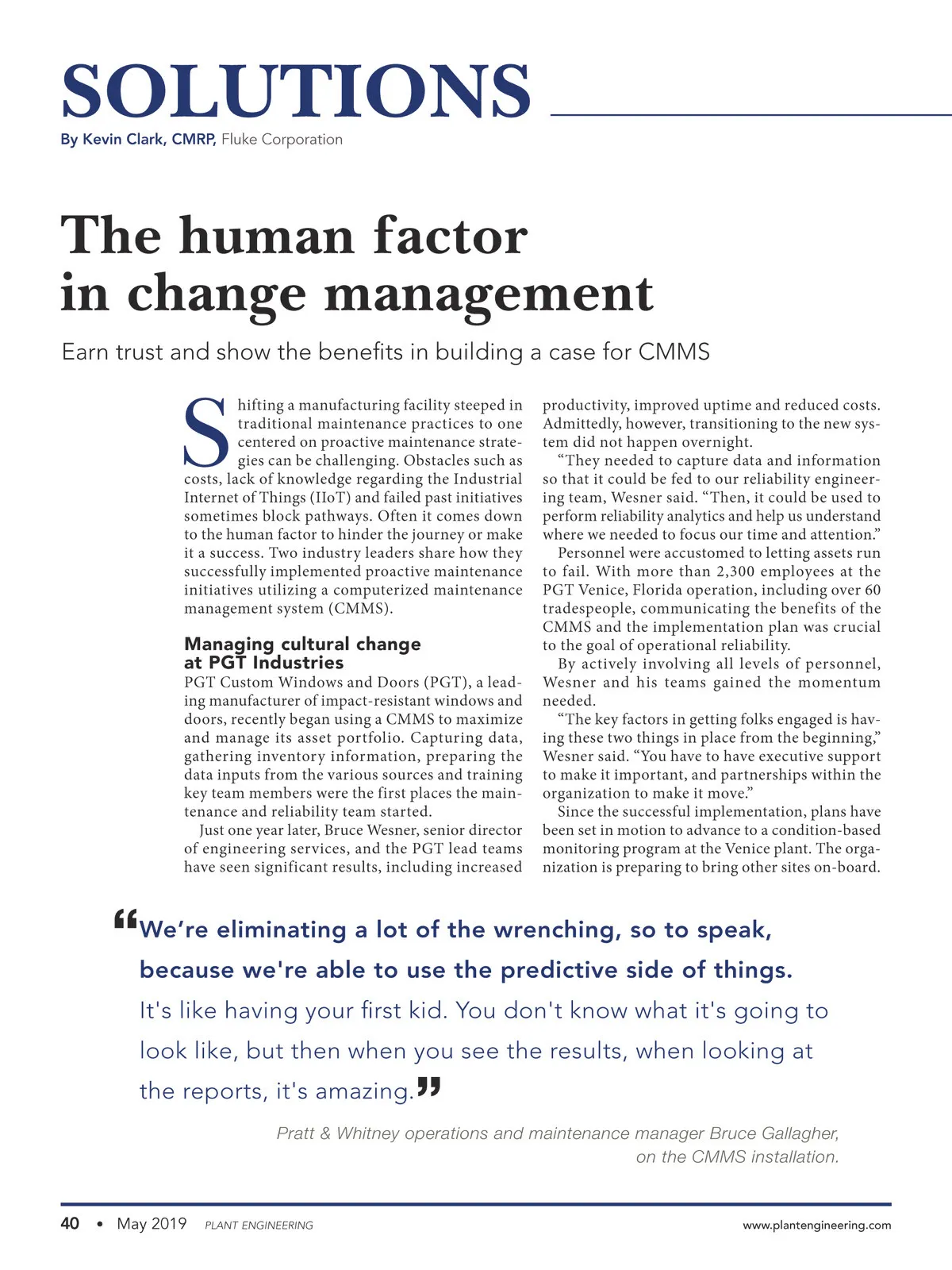 SOLUTIONS

By Kevin Clark, CMRP, Fluke Corporation

The human factor in change management

Earn trust and show the benefits in building a case for CMMS

Shifting a manufacturing facility steeped in traditional maintenance practices to one centered on proactive maintenance strategies can be challenging. Obstacles such as costs, lack of knowledge regarding the Industrial Internet of Things (IIoT) and failed past initiatives sometimes block pathways. Often it comes down to the human factor to hinder the journey or make it a success. Two industry leaders share how they successfully implemented proactive maintenance initiatives utilizing a computerized maintenance management system (CMMS).

Managing cultural change at PGT Industries

PGT Custom Windows and Doors (PGT), a leading manufacturer of impact-resistant windows and doors, recently began using a CMMS to maximize and manage its asset portfolio. Capturing data, gathering inventory information, preparing the data inputs from the various sources and training key team members were the first places the maintenance and reliability team started.

Just one year later, Bruce Wesner, senior director of engineering services, and the PGT lead teams have seen significant results, including increased productivity, improved uptime and reduced costs. Admittedly, however, transitioning to the new system did not happen overnight.

“They needed to capture data and information so that it could be fed to our reliability engineering team, Wesner said. “Then, it could be used to perform reliability analytics and help us understand where we needed to focus our time and attention.”

Personnel were accustomed to letting assets run to fail. With more than 2,300 employees at the PGT Venice, Florida operation, including over 60 tradespeople, communicating the benefits of the CMMS and the implementation plan was crucial to the goal of operational reliability.

By actively involving all levels of personnel, Wesner and his teams gained the momentum needed.

“The key factors in getting folks engaged is having these two things in place from the beginning,” Wesner said. “You have to have executive support to make it important, and partnerships within the organization to make it move.”

Since the successful implementation, plans have been set in motion to advance to a condition-based monitoring program at the Venice plant. The organization is preparing to bring other sites on-board.

“We’re eliminating a lot of the wrenching, so to speak, because we're able to use the predictive side of things. It's like having your first kid. You don't know what it's going to look like, but then when you see the results, when looking at the reports, it's amazing.”

Pratt & Whitney operations and maintenance manager Bruce Gallagher, on the CMMS installation.

40 • May 2019 PLANT ENGINEERING www.plantengineering.com